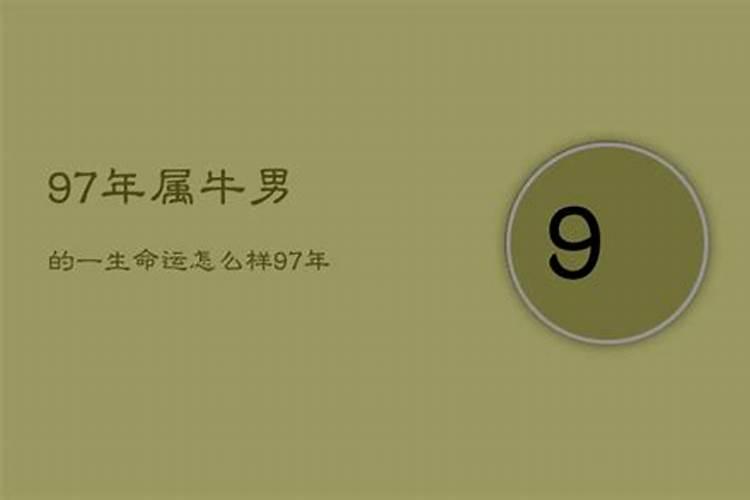 97年属牛男

的一生命运怎么样97年

9